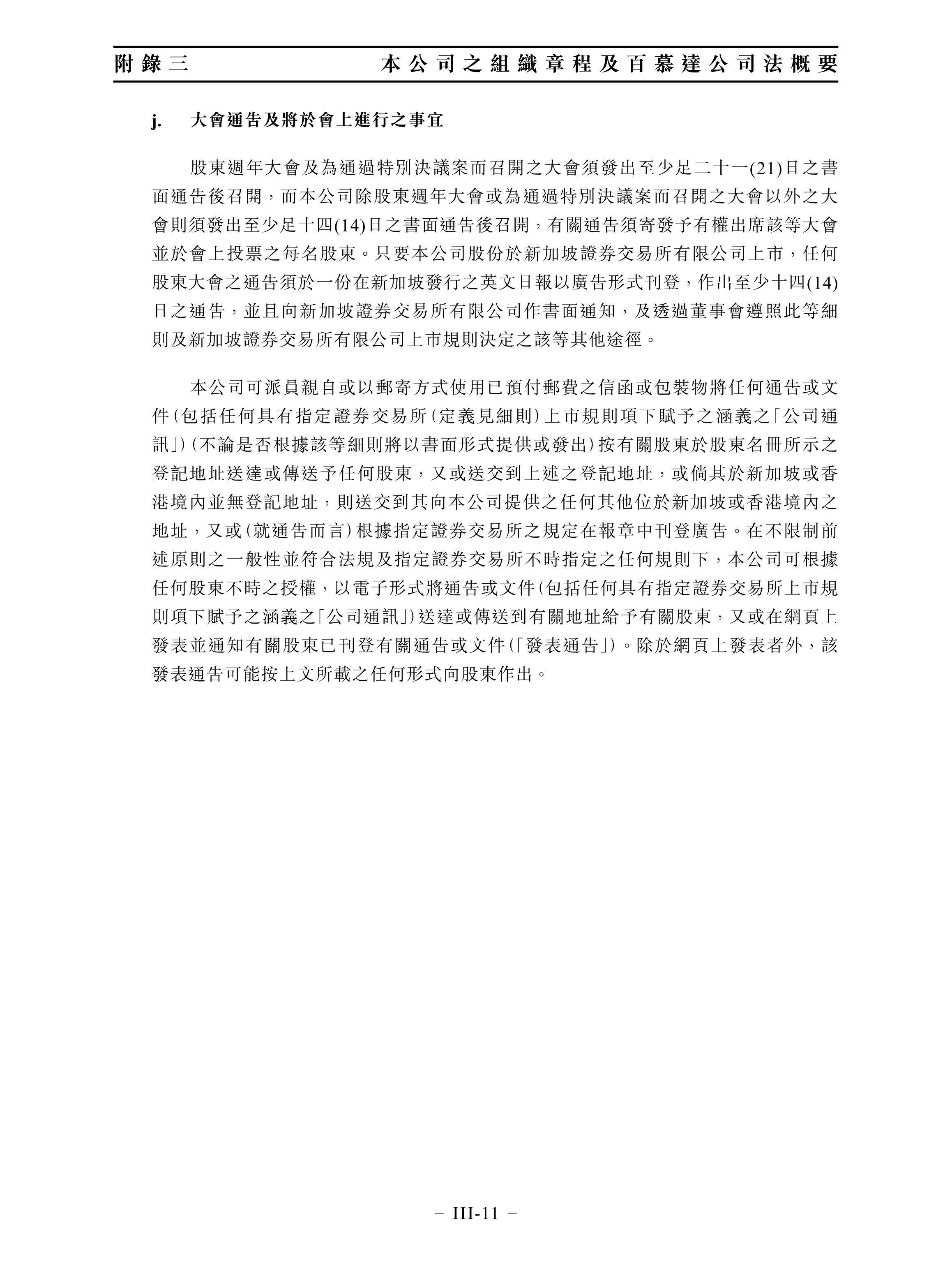 附錄三　　本公司之組織章程及百慕達公司法概要

j.　大會通告及將於會上進行之事宜

股東週年大會及為通過特別決議案而召開之大會須發出至少足二十一(21)日之書面通告後召開，而本公司除股東週年大會或為通過特別決議案而召開之大會以外之大會則須發出至少足十四(14)日之書面通告後召開，有關通告須寄發予有權出席該等大會並於會上投票之每名股東。只要本公司股份於新加坡證券交易所有限公司上市，任何股東大會之通告須於一份在新加坡發行之英文日報以廣告形式刊登，作出至少十四(14)日之通告，並且向新加坡證券交易所有限公司作書面通知，及透過董事會遵照此等細則及新加坡證券交易所有限公司上市規則決定之該等其他途徑。

本公司可派員親自或以郵寄方式使用已預付郵費之信函或包裝物將任何通告或文件(包括任何具有指定證券交易所(定義見細則)上市規則項下賦予之涵義之「公司通訊」)(不論是否根據該等細則將以書面形式提供或發出)按有關股東於股東名冊所示之登記地址送達或傳送予任何股東，又或送交到上述之登記地址，或倘其於新加坡或香港境內並無登記地址，則送交到其向本公司提供之任何其他位於新加坡或香港境內之地址，又或(就通告而言)根據指定證券交易所之規定在報章中刊登廣告。在不限制前述原則之一般性並符合法規及指定證券交易所不時指定之任何規則下，本公司可根據任何股東不時之授權，以電子形式將通告或文件(包括任何具有指定證券交易所上市規則項下賦予之涵義之「公司通訊」)送達或傳送到有關地址給予有關股東，又或在網頁上發表並通知有關股東已刊登有關通告或文件(「發表通告」)。除於網頁上發表者外，該發表通告可能按上文所載之任何形式向股東作出。

– III-11 –